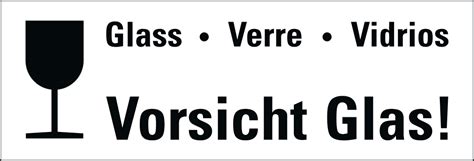 Glass • Verre • Vidrios

Vorsicht Glas!